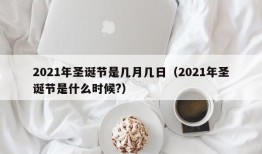 2021年圣诞节是几月几日（2021年圣诞节是什么时候?）